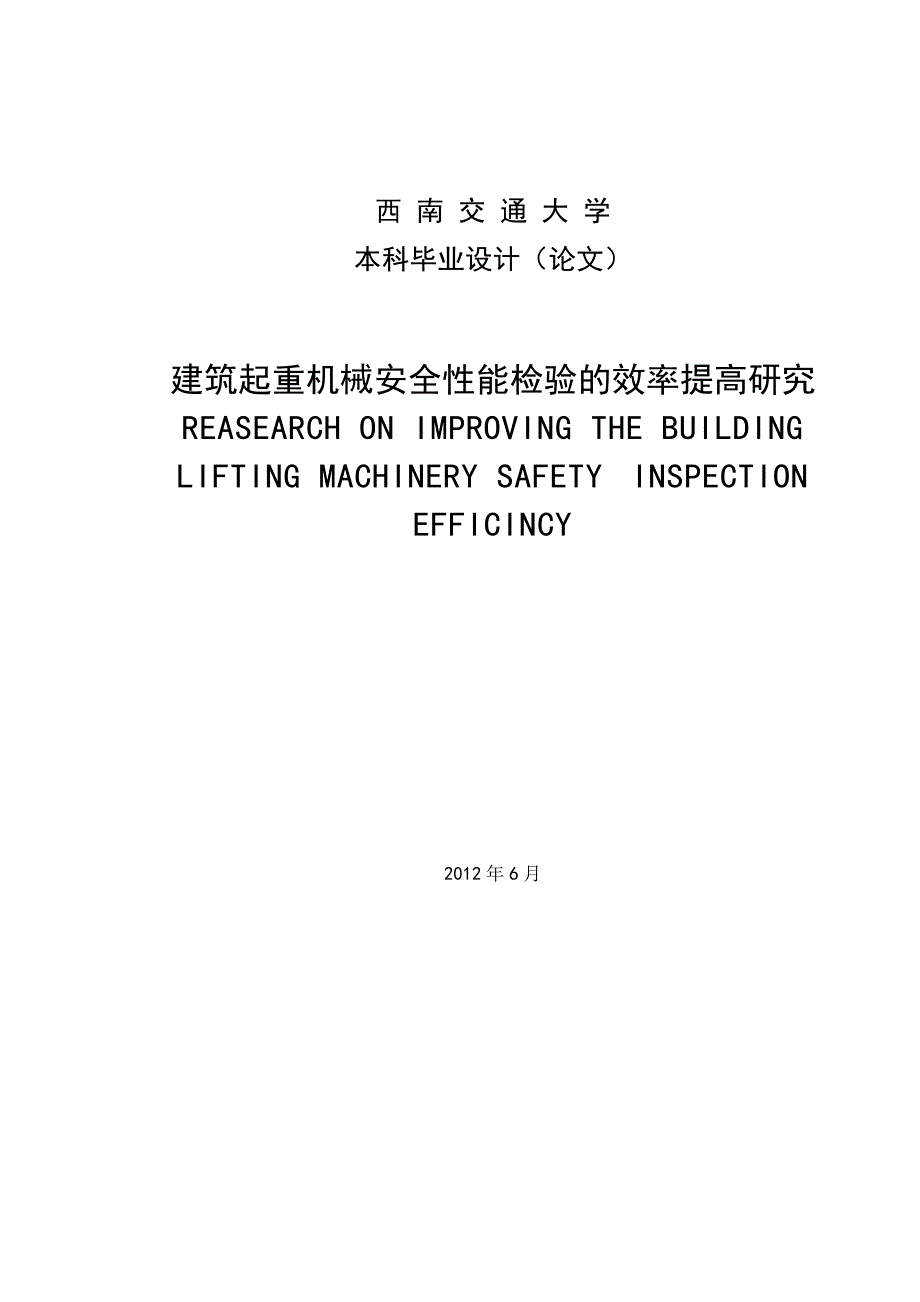 西 南 交 通 大 学
本科毕业设计（论文）

建筑起重机械安全性能检验的效率提高研究
REASEARCH ON IMPROVING THE BUILDING LIFTING MACHINERY SAFETY INSPECTION EFFICINCY

2012 年 6 月